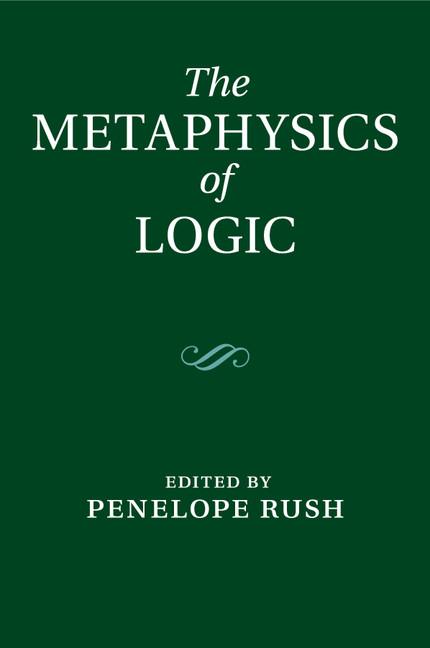 The
METAPHYSICS
of
LOGIC

EDITED BY
PENELOPE RUSH